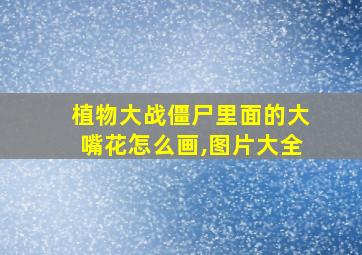 植物大战僵尸里面的大嘴花怎么画,图片大全